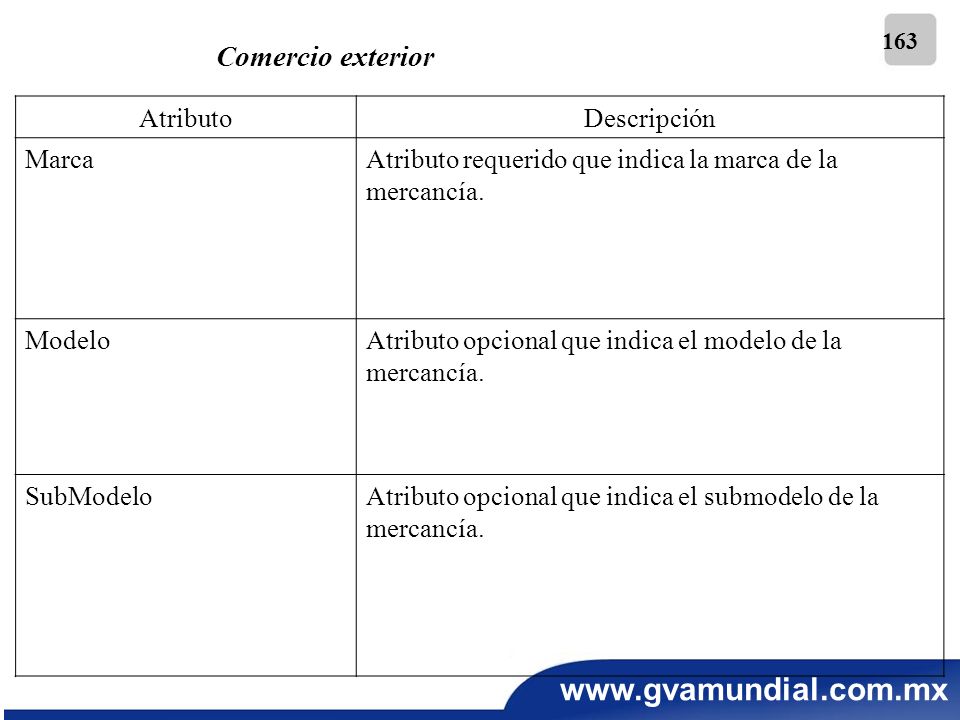 163

Comercio exterior

| Atributo | Descripción |
|---|---|
| Marca | Atributo requerido que indica la marca de la mercancía. |
| Modelo | Atributo opcional que indica el modelo de la mercancía. |
| SubModelo | Atributo opcional que indica el submodelo de la mercancía. |

www.gvamundial.com.mx